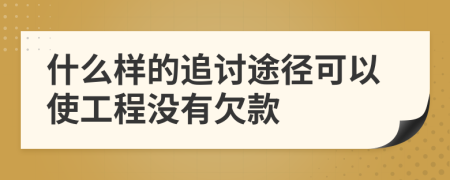 什么样的追讨途径可以使工程没有欠款